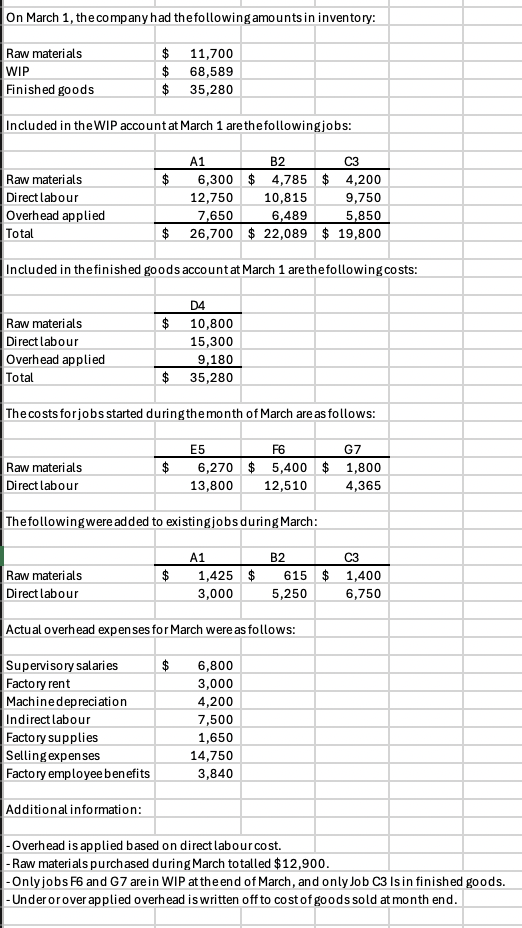 On March 1, the company had the following amounts in inventory:

| | |
|---|---|
| Raw materials | $ 11,700 |
| WIP | $ 68,589 |
| Finished goods | $ 35,280 |

Included in the WIP account at March 1 are the following jobs:

| | A1 | B2 | C3 |
|---|---|---|---|
| Raw materials | $ 6,300 | $ 4,785 | $ 4,200 |
| Direct labour | 12,750 | 10,815 | 9,750 |
| Overhead applied | 7,650 | 6,489 | 5,850 |
| Total | $ 26,700 | $ 22,089 | $ 19,800 |

Included in the finished goods account at March 1 are the following costs:

| | D4 |
|---|---|
| Raw materials | $ 10,800 |
| Direct labour | 15,300 |
| Overhead applied | 9,180 |
| Total | $ 35,280 |

The costs for jobs started during the month of March are as follows:

| | E5 | F6 | G7 |
|---|---|---|---|
| Raw materials | $ 6,270 | $ 5,400 | $ 1,800 |
| Direct labour | 13,800 | 12,510 | 4,365 |

The following were added to existing jobs during March:

| | A1 | B2 | C3 |
|---|---|---|---|
| Raw materials | $ 1,425 | $ 615 | $ 1,400 |
| Direct labour | 3,000 | 5,250 | 6,750 |

Actual overhead expenses for March were as follows:

| | |
|---|---|
| Supervisory salaries | $ 6,800 |
| Factory rent | 3,000 |
| Machine depreciation | 4,200 |
| Indirect labour | 7,500 |
| Factory supplies | 1,650 |
| Selling expenses | 14,750 |
| Factory employee benefits | 3,840 |

Additional information:

- Overhead is applied based on direct labour cost.
- Raw materials purchased during March totalled $12,900.
- Only jobs F6 and G7 are in WIP at the end of March, and only Job C3 Is in finished goods.
- Under or over applied overhead is written off to cost of goods sold at month end.